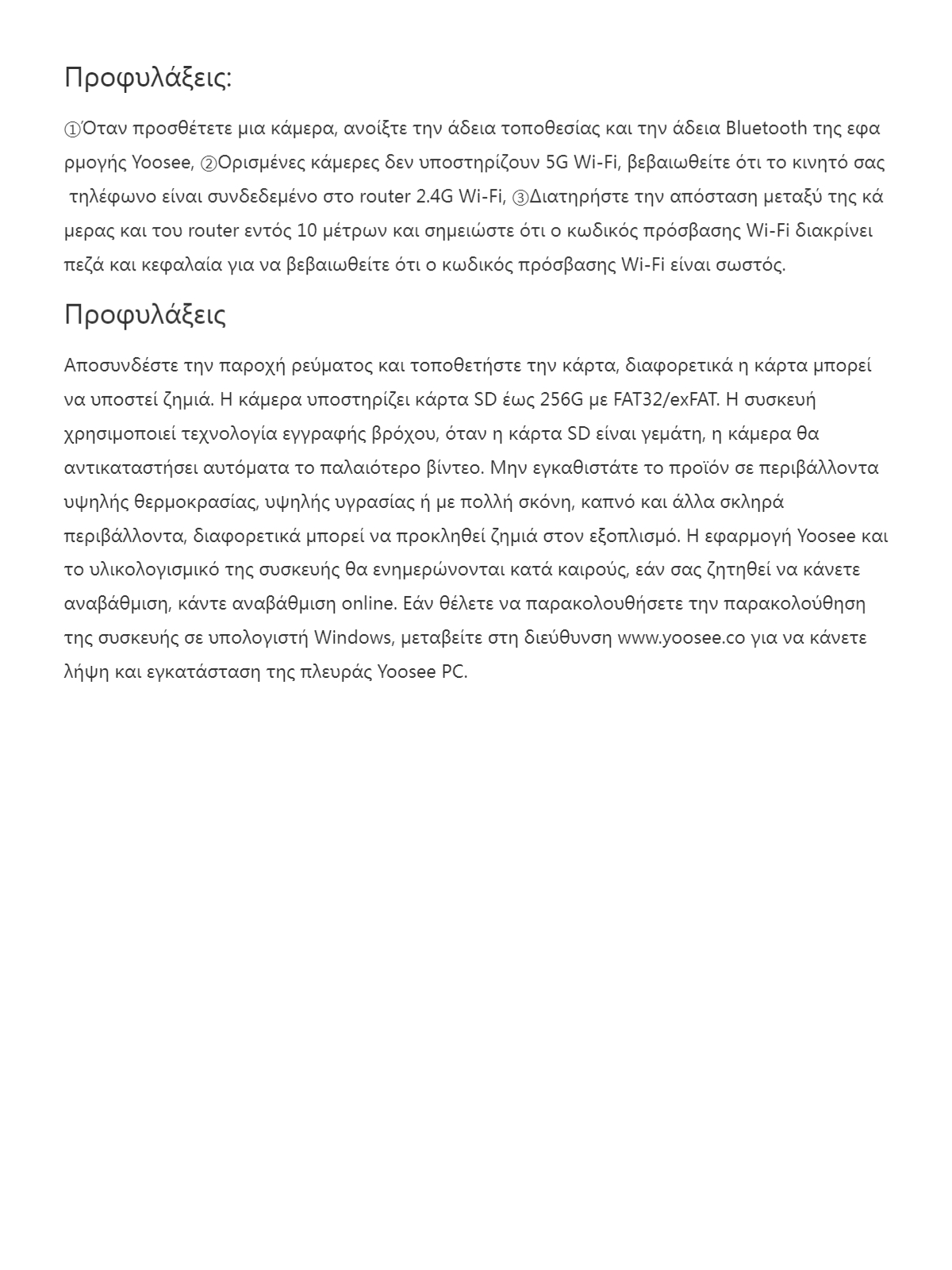 Προφυλάξεις:

①Όταν προσθέτετε μια κάμερα, ανοίξτε την άδεια τοποθεσίας και την άδεια Bluetooth της εφαρμογής Yoosee, ②Ορισμένες κάμερες δεν υποστηρίζουν 5G Wi-Fi, βεβαιωθείτε ότι το κινητό σας τηλέφωνο είναι συνδεδεμένο στο router 2.4G Wi-Fi, ③Διατηρήστε την απόσταση μεταξύ της κάμερας και του router εντός 10 μέτρων και σημειώστε ότι ο κωδικός πρόσβασης Wi-Fi διακρίνει πεζά και κεφαλαία για να βεβαιωθείτε ότι ο κωδικός πρόσβασης Wi-Fi είναι σωστός.

Προφυλάξεις

Αποσυνδέστε την παροχή ρεύματος και τοποθετήστε την κάρτα, διαφορετικά η κάρτα μπορεί να υποστεί ζημιά. Η κάμερα υποστηρίζει κάρτα SD έως 256G με FAT32/exFAT. Η συσκευή χρησιμοποιεί τεχνολογία εγγραφής βρόχου, όταν η κάρτα SD είναι γεμάτη, η κάμερα θα αντικαταστήσει αυτόματα το παλαιότερο βίντεο. Μην εγκαθιστάτε το προϊόν σε περιβάλλοντα υψηλής θερμοκρασίας, υψηλής υγρασίας ή με πολλή σκόνη, καπνό και άλλα σκληρά περιβάλλοντα, διαφορετικά μπορεί να προκληθεί ζημιά στον εξοπλισμό. Η εφαρμογή Yoosee και το υλικολογισμικό της συσκευής θα ενημερώνονται κατά καιρούς, εάν σας ζητηθεί να κάνετε αναβάθμιση, κάντε αναβάθμιση online. Εάν θέλετε να παρακολουθήσετε την παρακολούθηση της συσκευής σε υπολογιστή Windows, μεταβείτε στη διεύθυνση www.yoosee.co για να κάνετε λήψη και εγκατάσταση της πλευράς Yoosee PC.